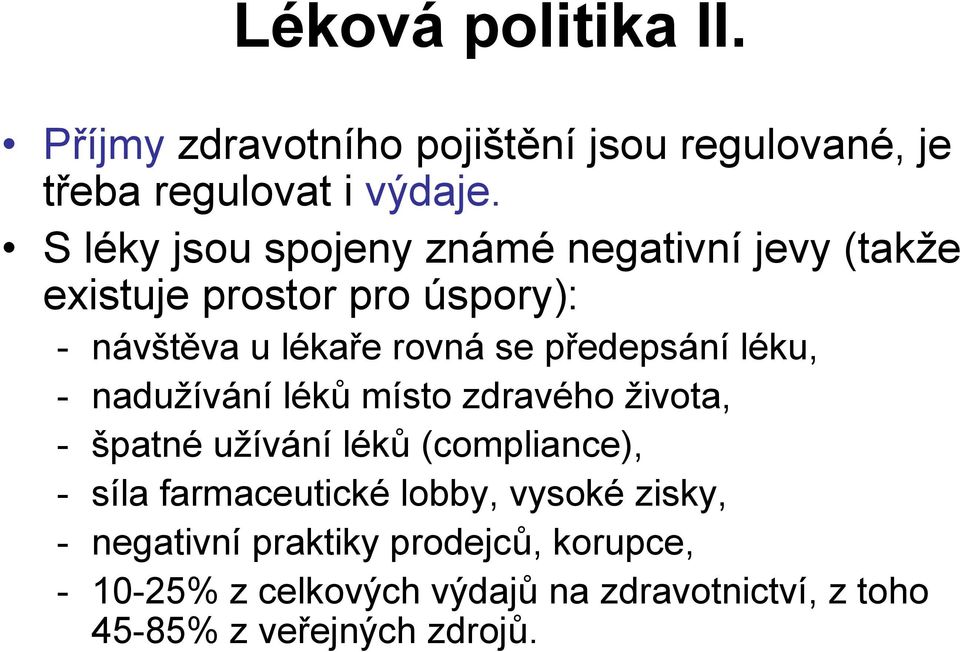 Léková politika II.

• Příjmy zdravotního pojištění jsou regulované, je třeba regulovat i výdaje.

• S léky jsou spojeny známé negativní jevy (takže existuje prostor pro úspory):

- návštěva u lékaře rovná se předepsání léku,
- nadužívání léků místo zdravého života,
- špatné užívání léků (compliance),
- síla farmaceutické lobby, vysoké zisky,
- negativní praktiky prodejců, korupce,
- 10-25% z celkových výdajů na zdravotnictví, z toho 45-85% z veřejných zdrojů.